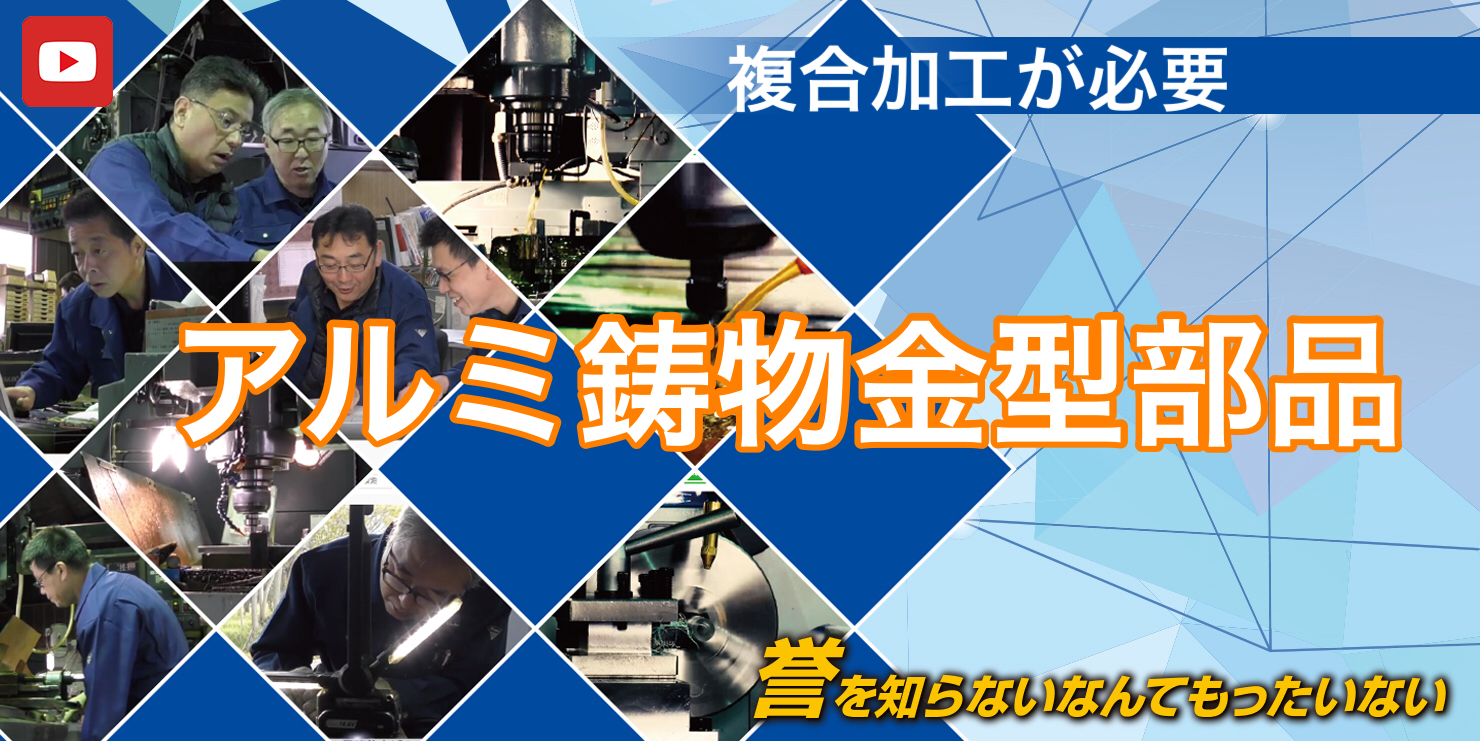 複合加工が必要

アルミ鋳物金型部品

誉を知らないなんてもったいない